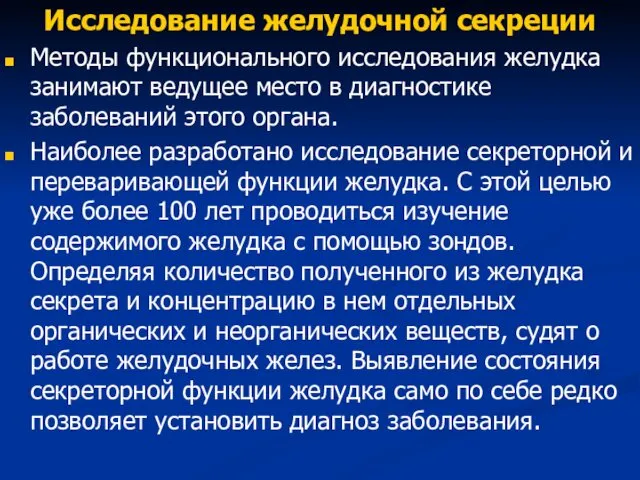 Исследование желудочной секреции

Методы функционального исследования желудка занимают ведущее место в диагностике заболеваний этого органа.

Наиболее разработано исследование секреторной и переваривающей функции желудка. С этой целью уже более 100 лет проводиться изучение содержимого желудка с помощью зондов. Определяя количество полученного из желудка секрета и концентрацию в нем отдельных органических и неорганических веществ, судят о работе желудочных желез. Выявление состояния секреторной функции желудка само по себе редко позволяет установить диагноз заболевания.